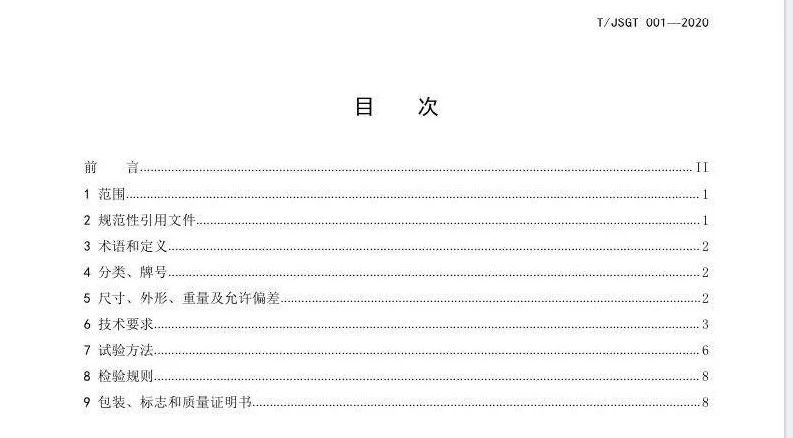 T/JSGT 001—2020

目 次

前 言 II
1 范围 1
2 规范性引用文件 1
3 术语和定义 2
4 分类、牌号 2
5 尺寸、外形、重量及允许偏差 2
6 技术要求 3
7 试验方法 6
8 检验规则 8
9 包装、标志和质量证明书 8